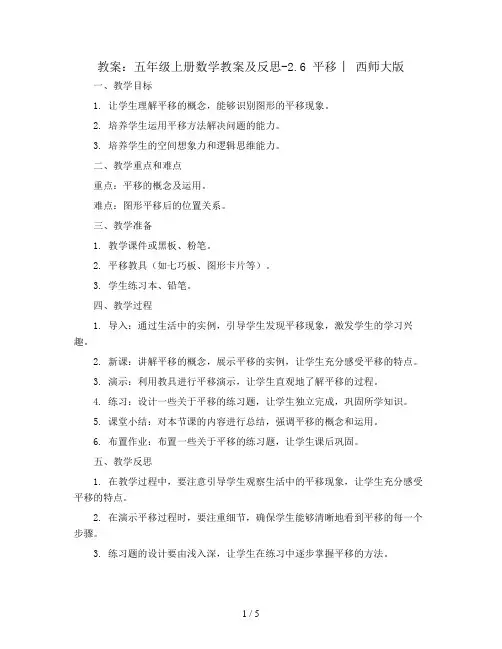 教案：五年级上册数学教案及反思-2.6 平移｜ 西师大版

一、教学目标

1. 让学生理解平移的概念，能够识别图形的平移现象。

2. 培养学生运用平移方法解决问题的能力。

3. 培养学生的空间想象力和逻辑思维能力。

二、教学重点和难点

重点：平移的概念及运用。

难点：图形平移后的位置关系。

三、教学准备

1. 教学课件或黑板、粉笔。

2. 平移教具（如七巧板、图形卡片等）。

3. 学生练习本、铅笔。

四、教学过程

1. 导入：通过生活中的实例，引导学生发现平移现象，激发学生的学习兴趣。

2. 新课：讲解平移的概念，展示平移的实例，让学生充分感受平移的特点。

3. 演示：利用教具进行平移演示，让学生直观地了解平移的过程。

4. 练习：设计一些关于平移的练习题，让学生独立完成，巩固所学知识。

5. 课堂小结：对本节课的内容进行总结，强调平移的概念和运用。

6. 布置作业：布置一些关于平移的练习题，让学生课后巩固。

五、教学反思

1. 在教学过程中，要注意引导学生观察生活中的平移现象，让学生充分感受平移的特点。

2. 在演示平移过程时，要注重细节，确保学生能够清晰地看到平移的每一个步骤。

3. 练习题的设计要由浅入深，让学生在练习中逐步掌握平移的方法。

1 / 5